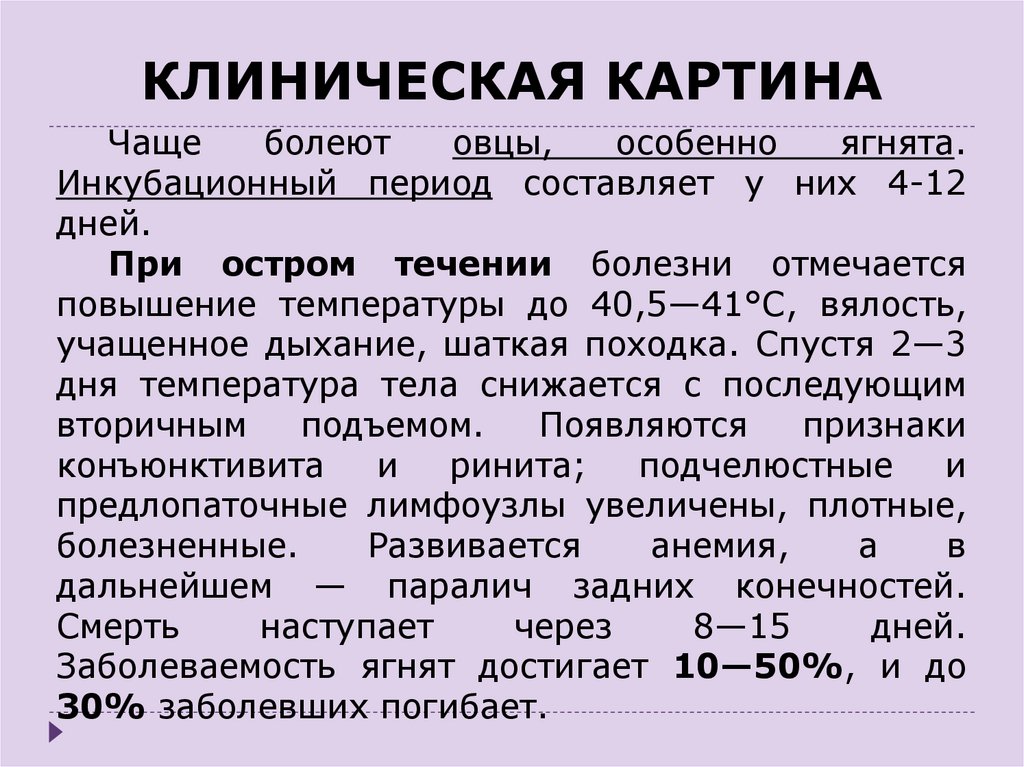 КЛИНИЧЕСКАЯ КАРТИНА

Чаще болеют овцы, особенно ягнята. Инкубационный период составляет у них 4-12 дней.

При остром течении болезни отмечается повышение температуры до 40,5—41°С, вялость, учащенное дыхание, шаткая походка. Спустя 2—3 дня температура тела снижается с последующим вторичным подъемом. Появляются признаки конъюнктивита и ринита; подчелюстные и предлопаточные лимфоузлы увеличены, плотные, болезненные. Развивается анемия, а в дальнейшем — паралич задних конечностей. Смерть наступает через 8—15 дней. Заболеваемость ягнят достигает 10—50%, и до 30% заболевших погибает.